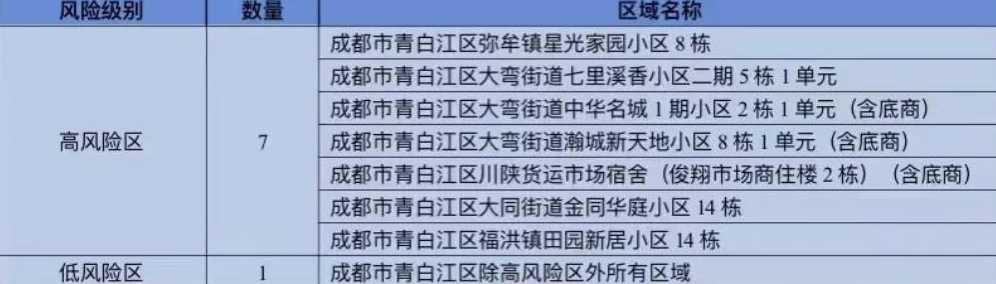 | 风险级别 | 数量 | 区域名称 |
|---|---|---|
| 高风险区 | 7 | 成都市青白江区弥牟镇星光家园小区 8 栋 |
| | | 成都市青白江区大弯街道七里溪香小区二期 5 栋 1 单元 |
| | | 成都市青白江区大弯街道中华名城 1 期小区 2 栋 1 单元（含底商） |
| | | 成都市青白江区大弯街道瀚城新天地小区 8 栋 1 单元（含底商） |
| | | 成都市青白江区川陕货运市场宿舍（俊翔市场商住楼 2 栋）（含底商） |
| | | 成都市青白江区大同街道金同华庭小区 14 栋 |
| | | 成都市青白江区福洪镇田园新居小区 14 栋 |
| 低风险区 | 1 | 成都市青白江区除高风险区外所有区域 |